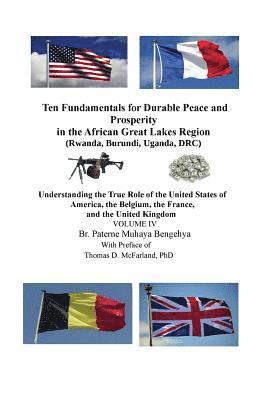 Ten Fundamentals for Durable Peace and Prosperity in the African Great Lakes Region (Rwanda, Burundi, Uganda, DRC)

Understanding the True Role of the United States of America, the Belgium, the France, and the United Kingdom

VOLUME IV

Br. Paterne Muhaya Bengehya

With Preface of

Thomas D. McFarland, PhD